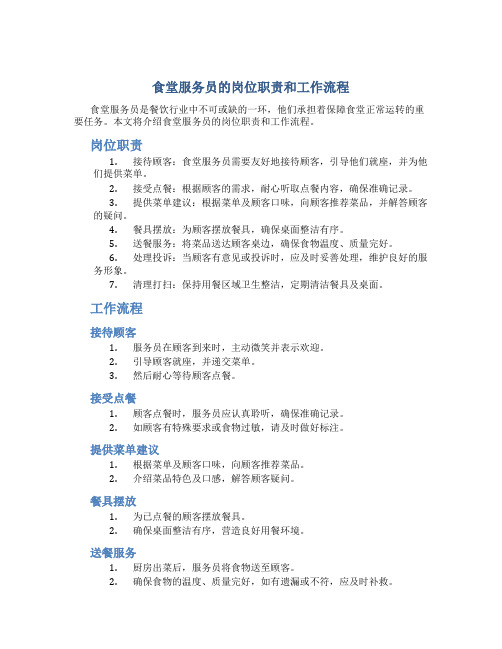 食堂服务员的岗位职责和工作流程

食堂服务员是餐饮行业中不可或缺的一环，他们承担着保障食堂正常运转的重要任务。本文将介绍食堂服务员的岗位职责和工作流程。

岗位职责

1. 接待顾客：食堂服务员需要友好地接待顾客，引导他们就座，并为他们提供菜单。
2. 接受点餐：根据顾客的需求，耐心听取点餐内容，确保准确记录。
3. 提供菜单建议：根据菜单及顾客口味，向顾客推荐菜品，并解答顾客的疑问。
4. 餐具摆放：为顾客摆放餐具，确保桌面整洁有序。
5. 送餐服务：将菜品送达顾客桌边，确保食物温度、质量完好。
6. 处理投诉：当顾客有意见或投诉时，应及时妥善处理，维护良好的服务形象。
7. 清理打扫：保持用餐区域卫生整洁，定期清洁餐具及桌面。

工作流程

接待顾客

1. 服务员在顾客到来时，主动微笑并表示欢迎。
2. 引导顾客就座，并递交菜单。
3. 然后耐心等待顾客点餐。

接受点餐

1. 顾客点餐时，服务员应认真聆听，确保准确记录。
2. 如顾客有特殊要求或食物过敏，请及时做好标注。

提供菜单建议

1. 根据菜单及顾客口味，向顾客推荐菜品。
2. 介绍菜品特色及口感，解答顾客疑问。

餐具摆放

1. 为已点餐的顾客摆放餐具。
2. 确保桌面整洁有序，营造良好用餐环境。

送餐服务

1. 厨房出菜后，服务员将食物送至顾客。
2. 确保食物的温度、质量完好，如有遗漏或不符，应及时补救。